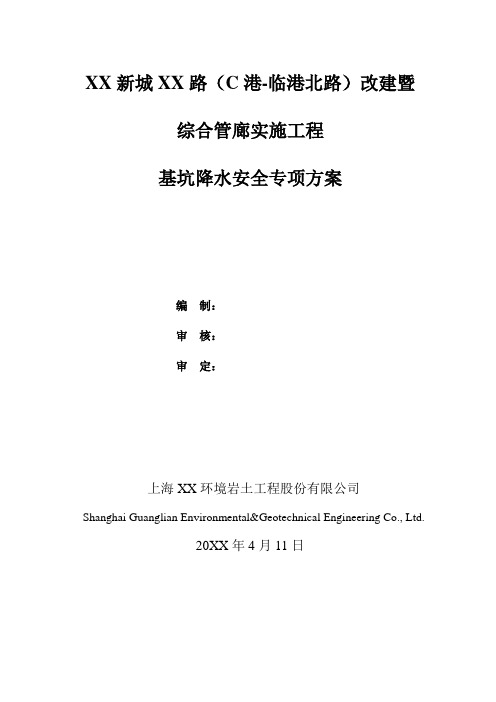 XX 新城 XX 路（C 港-临港北路）改建暨

综合管廊实施工程

基坑降水安全专项方案

编　制：

审　核：

审　定：

上海 XX 环境岩土工程股份有限公司

Shanghai Guanglian Environmental&Geotechnical Engineering Co., Ltd.

20XX 年 4 月 11 日